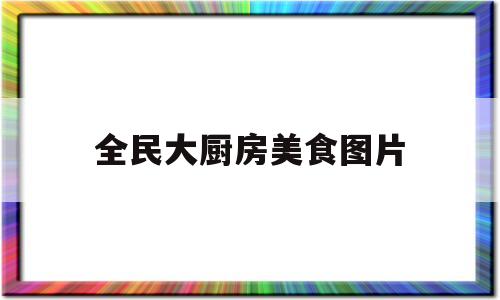 全民大厨房美食图片